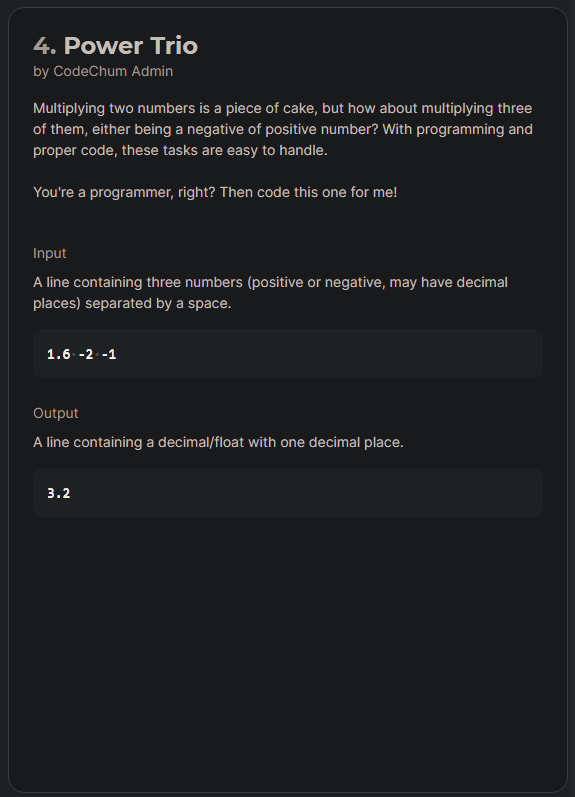 4. Power Trio
by CodeChum Admin

Multiplying two numbers is a piece of cake, but how about multiplying three of them, either being a negative of positive number? With programming and proper code, these tasks are easy to handle.

You're a programmer, right? Then code this one for me!

Input
A line containing three numbers (positive or negative, may have decimal places) separated by a space.

1.6 -2 -1

Output
A line containing a decimal/float with one decimal place.

3.2